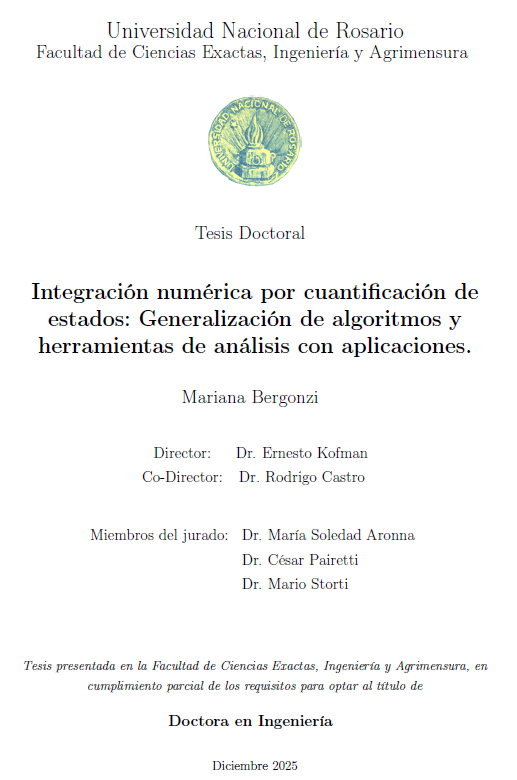 Universidad Nacional de Rosario
Facultad de Ciencias Exactas, Ingeniería y Agrimensura

UNIVERSIDAD NACIONAL DE ROSARIO

Tesis Doctoral

Integración numérica por cuantificación de estados: Generalización de algoritmos y herramientas de análisis con aplicaciones.

Mariana Bergonzi

Director: Dr. Ernesto Kofman
Co-Director: Dr. Rodrigo Castro

Miembros del jurado: Dr. María Soledad Aronna
Dr. César Pairetti
Dr. Mario Storti

Tesis presentada en la Facultad de Ciencias Exactas, Ingeniería y Agrimensura, en cumplimiento parcial de los requisitos para optar al título de

Doctora en Ingeniería

Diciembre 2025